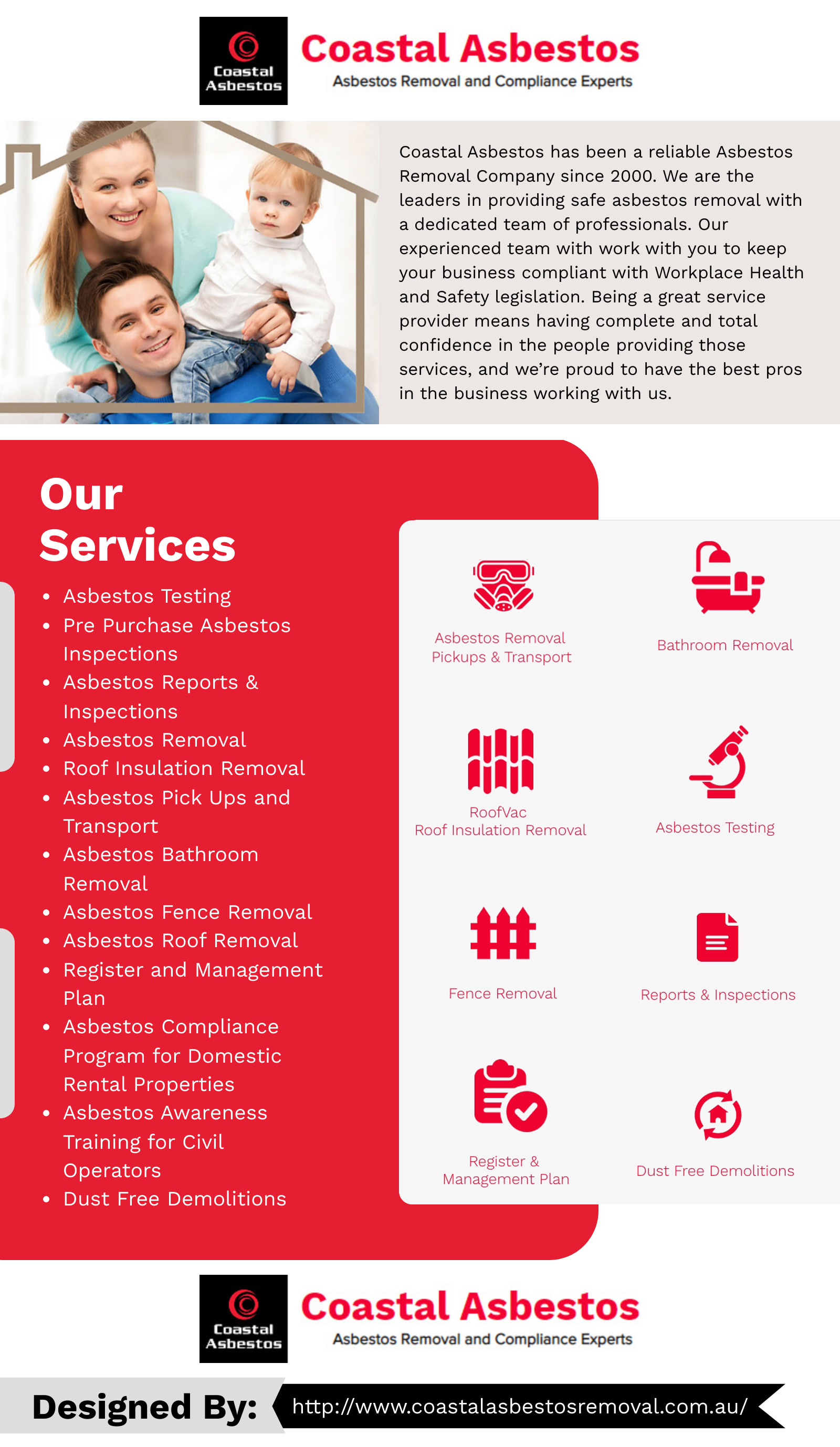 Coastal Asbestos

Coastal Asbestos
Asbestos Removal and Compliance Experts

Coastal Asbestos has been a reliable Asbestos Removal Company since 2000. We are the leaders in providing safe asbestos removal with a dedicated team of professionals. Our experienced team with work with you to keep your business compliant with Workplace Health and Safety legislation. Being a great service provider means having complete and total confidence in the people providing those services, and we're proud to have the best pros in the business working with us.

Our Services

• Asbestos Testing
• Pre Purchase Asbestos Inspections
• Asbestos Reports & Inspections
• Asbestos Removal
• Roof Insulation Removal
• Asbestos Pick Ups and Transport
• Asbestos Bathroom Removal
• Asbestos Fence Removal
• Asbestos Roof Removal
• Register and Management Plan
• Asbestos Compliance Program for Domestic Rental Properties
• Asbestos Awareness Training for Civil Operators
• Dust Free Demolitions

Asbestos Removal Pickups & Transport

Bathroom Removal

RoofVac
Roof Insulation Removal

Asbestos Testing

Fence Removal

Reports & Inspections

Register & Management Plan

Dust Free Demolitions

Coastal Asbestos

Coastal Asbestos
Asbestos Removal and Compliance Experts

Designed By: http://www.coastalasbestosremoval.com.au/